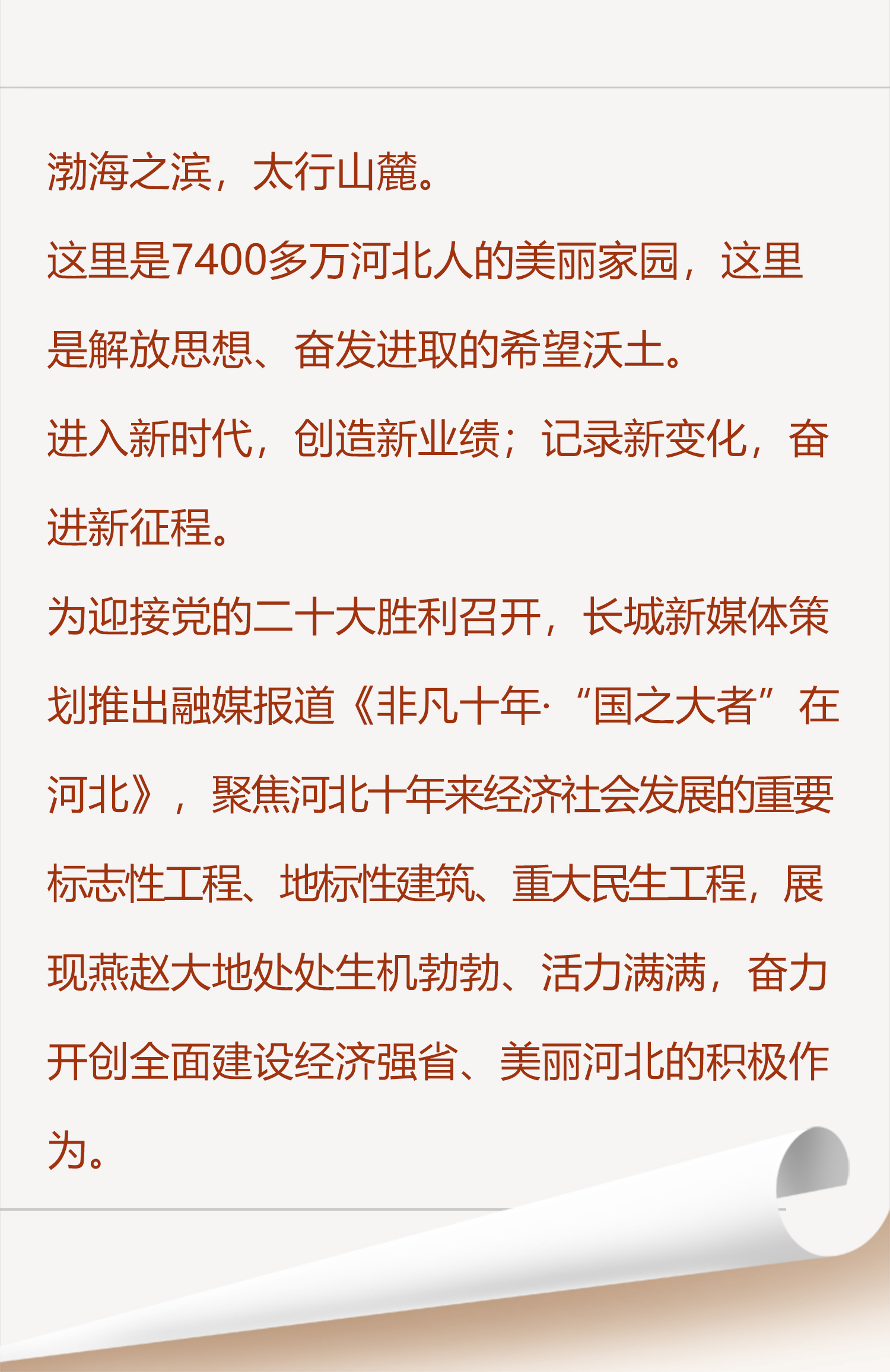 渤海之滨，太行山麓。

这里是7400多万河北人的美丽家园，这里是解放思想、奋发进取的希望沃土。

进入新时代，创造新业绩；记录新变化，奋进新征程。

为迎接党的二十大胜利召开，长城新媒体策划推出融媒报道《非凡十年·“国之大者”在河北》，聚焦河北十年来经济社会发展的重要标志性工程、地标性建筑、重大民生工程，展现燕赵大地处处生机勃勃、活力满满，奋力开创全面建设经济强省、美丽河北的积极作为。